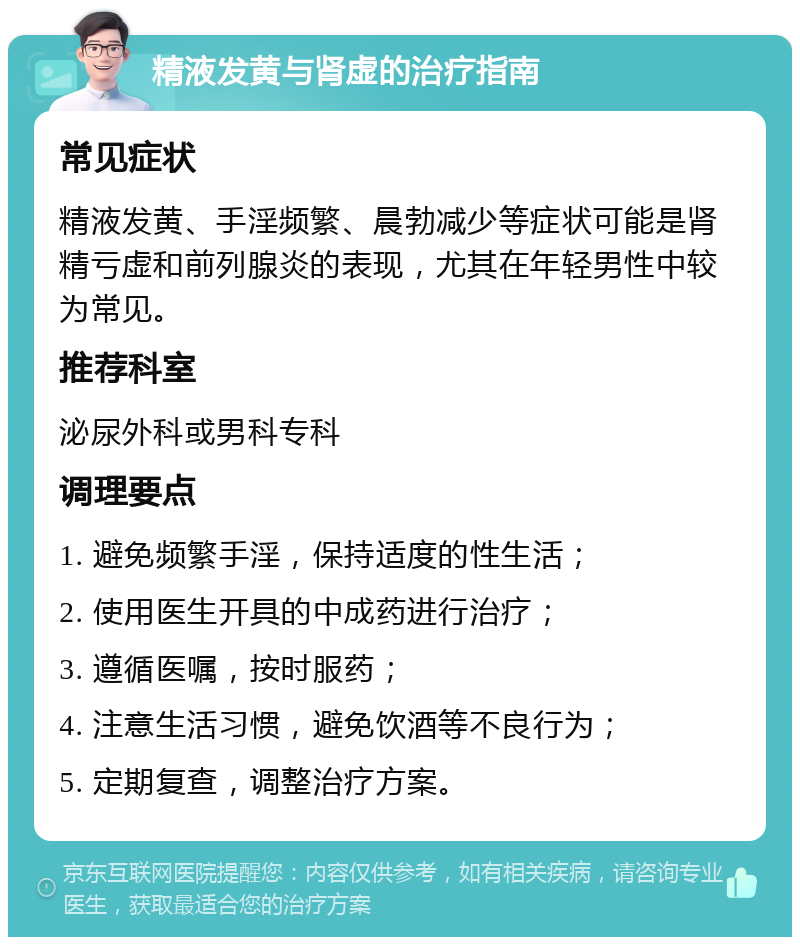 精液发黄与肾虚的治疗指南

常见症状

精液发黄、手淫频繁、晨勃减少等症状可能是肾精亏虚和前列腺炎的表现，尤其在年轻男性中较为常见。

推荐科室

泌尿外科或男科专科

调理要点

1. 避免频繁手淫，保持适度的性生活；

2. 使用医生开具的中成药进行治疗；

3. 遵循医嘱，按时服药；

4. 注意生活习惯，避免饮酒等不良行为；

5. 定期复查，调整治疗方案。

京东互联网医院提醒您：内容仅供参考，如有相关疾病，请咨询专业医生，获取最适合您的治疗方案